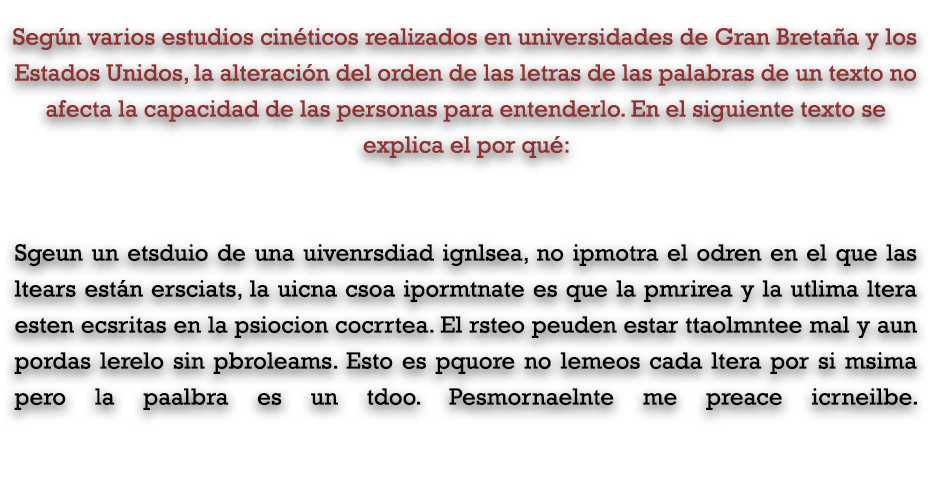 Según varios estudios cinéticos realizados en universidades de Gran Bretaña y los Estados Unidos, la alteración del orden de las letras de las palabras de un texto no afecta la capacidad de las personas para entenderlo. En el siguiente texto se explica el por qué:

Sgeun un etsduio de una uivenrsdiad ignlsea, no ipmotra el odren en el que las ltears están ersciats, la uicna csoa ipormtnate es que la pmrirea y la utlima ltera esten ecsritas en la psiocion cocrrtea. El rsteo peuden estar ttaolmntee mal y aun pordas lerelo sin pbroleams. Esto es pquore no lemeos cada ltera por si msima pero la paalbra es un tdoo. Pesmornaelnte me preace icrneilbe.